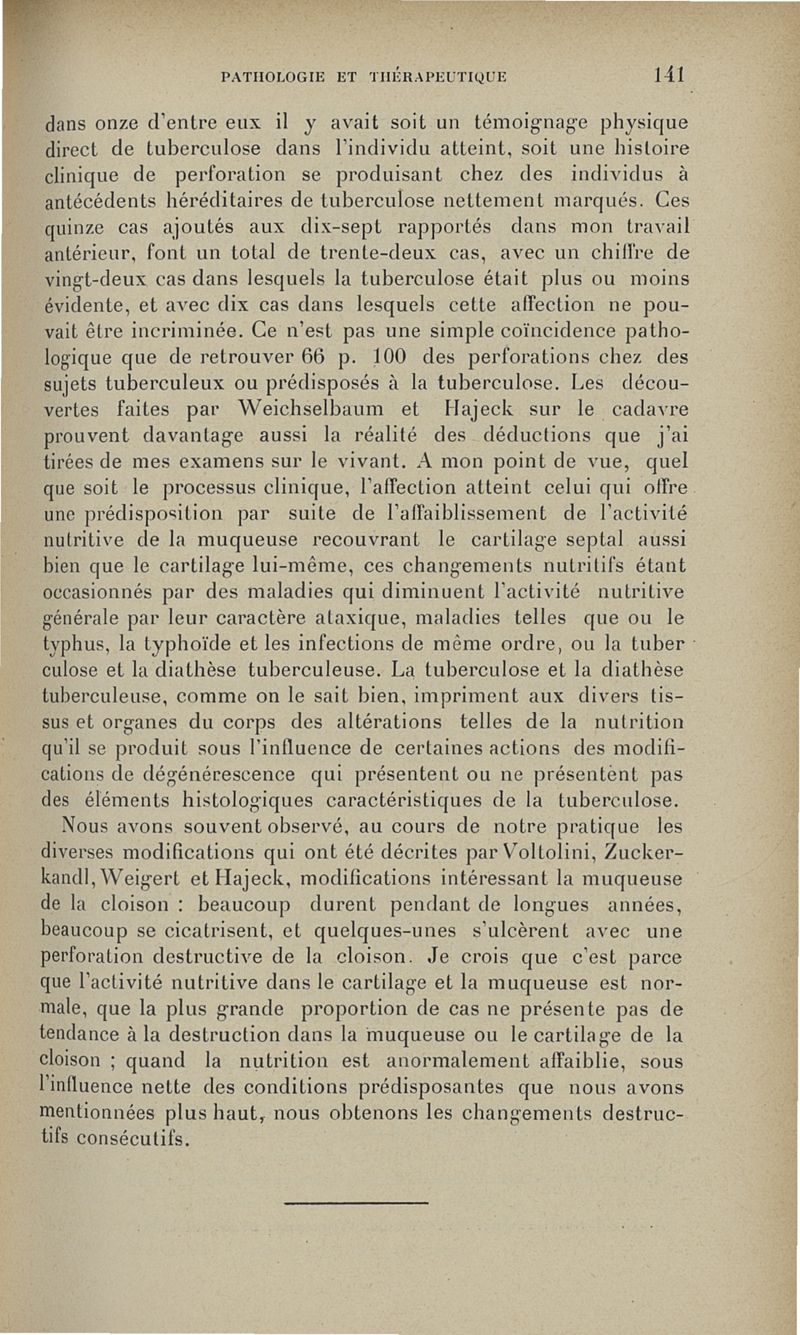 PATHOLOGIE ET THÉRAPEUTIQUE 141

dans onze d'entre eux il y avait soit un témoignage physique direct de tuberculose dans l'individu atteint, soit une histoire clinique de perforation se produisant chez des individus à antécédents héréditaires de tuberculose nettement marqués. Ces quinze cas ajoutés aux dix-sept rapportés dans mon travail antérieur, font un total de trente-deux cas, avec un chiffre de vingt-deux cas dans lesquels la tuberculose était plus ou moins évidente, et avec dix cas dans lesquels cette affection ne pouvait être incriminée. Ce n'est pas une simple coïncidence pathologique que de retrouver 66 p. 100 des perforations chez des sujets tuberculeux ou prédisposés à la tuberculose. Les découvertes faites par Weichselbaum et Hajeck sur le cadavre prouvent davantage aussi la réalité des déductions que j'ai tirées de mes examens sur le vivant. A mon point de vue, quel que soit le processus clinique, l'affection atteint celui qui offre une prédisposition par suite de l'affaiblissement de l'activité nutritive de la muqueuse recouvrant le cartilage septal aussi bien que le cartilage lui-même, ces changements nutritifs étant occasionnés par des maladies qui diminuent l'activité nutritive générale par leur caractère ataxique, maladies telles que ou le typhus, la typhoïde et les infections de même ordre, ou la tuberculose et la diathèse tuberculeuse. La tuberculose et la diathèse tuberculeuse, comme on le sait bien, impriment aux divers tissus et organes du corps des altérations telles de la nutrition qu'il se produit sous l'influence de certaines actions des modifications de dégénérescence qui présentent ou ne présentent pas des éléments histologiques caractéristiques de la tuberculose.

Nous avons souvent observé, au cours de notre pratique les diverses modifications qui ont été décrites par Voltolini, Zuckerkandl, Weigert et Hajeck, modifications intéressant la muqueuse de la cloison : beaucoup durent pendant de longues années, beaucoup se cicatrisent, et quelques-unes s'ulcèrent avec une perforation destructive de la cloison. Je crois que c'est parce que l'activité nutritive dans le cartilage et la muqueuse est normale, que la plus grande proportion de cas ne présente pas de tendance à la destruction dans la muqueuse ou le cartilage de la cloison ; quand la nutrition est anormalement affaiblie, sous l'influence nette des conditions prédisposantes que nous avons mentionnées plus haut, nous obtenons les changements destructifs consécutifs.